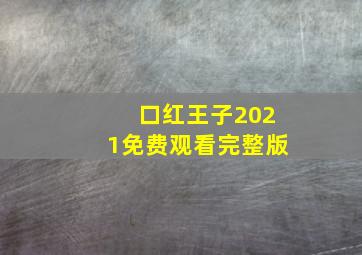 口红王子2021免费观看完整版